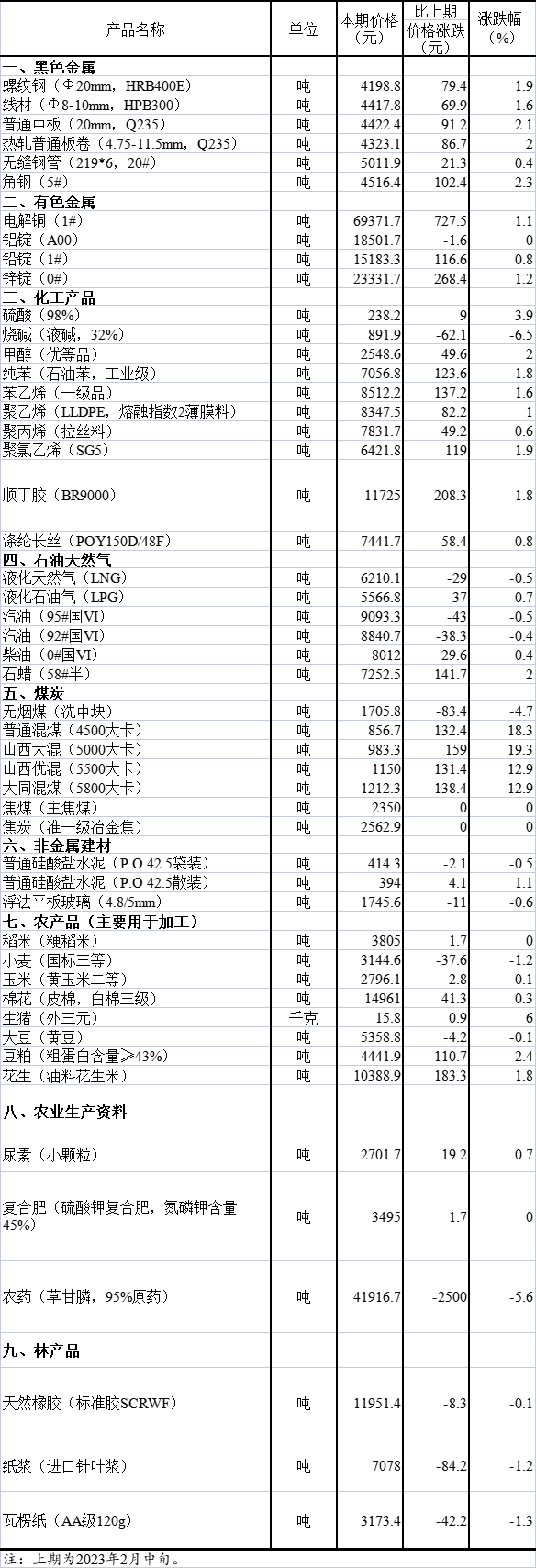 | 产品名称 | 单位 | 本期价格（元） | 比上期价格涨跌（元） | 涨跌幅（%） |
|---|---|---|---|---|
| 一、黑色金属 | | | | |
| 螺纹钢（Φ20mm，HRB400E） | 吨 | 4198.8 | 79.4 | 1.9 |
| 线材（Φ8-10mm，HPB300） | 吨 | 4417.8 | 69.9 | 1.6 |
| 普通中板（20mm，Q235） | 吨 | 4422.4 | 91.2 | 2.1 |
| 热轧普通板卷（4.75-11.5mm，Q235） | 吨 | 4323.1 | 86.7 | 2 |
| 无缝钢管（219*6，20#） | 吨 | 5011.9 | 21.3 | 0.4 |
| 角钢（5#） | 吨 | 4516.4 | 102.4 | 2.3 |
| 二、有色金属 | | | | |
| 电解铜（1#） | 吨 | 69371.7 | 727.5 | 1.1 |
| 铝锭（A00） | 吨 | 18501.7 | -1.6 | 0 |
| 铅锭（1#） | 吨 | 15183.3 | 116.6 | 0.8 |
| 锌锭（0#） | 吨 | 23331.7 | 268.4 | 1.2 |
| 三、化工产品 | | | | |
| 硫酸（98%） | 吨 | 238.2 | 9 | 3.9 |
| 烧碱（液碱，32%） | 吨 | 891.9 | -62.1 | -6.5 |
| 甲醇（优等品） | 吨 | 2548.6 | 49.6 | 2 |
| 纯苯（石油苯，工业级） | 吨 | 7056.8 | 123.6 | 1.8 |
| 苯乙烯（一级品） | 吨 | 8512.2 | 137.2 | 1.6 |
| 聚乙烯（LLDPE，熔融指数2薄膜料） | 吨 | 8347.5 | 82.2 | 1 |
| 聚丙烯（拉丝料） | 吨 | 7831.7 | 49.2 | 0.6 |
| 聚氯乙烯（SG5） | 吨 | 6421.8 | 119 | 1.9 |
| 顺丁胶（BR9000） | 吨 | 11725 | 208.3 | 1.8 |
| 涤纶长丝（POY150D/48F） | 吨 | 7441.7 | 58.4 | 0.8 |
| 四、石油天然气 | | | | |
| 液化天然气（LNG） | 吨 | 6210.1 | -29 | -0.5 |
| 液化石油气（LPG） | 吨 | 5566.8 | -37 | -0.7 |
| 汽油（95#国VI） | 吨 | 9093.3 | -43 | -0.5 |
| 汽油（92#国VI） | 吨 | 8840.7 | -38.3 | -0.4 |
| 柴油（0#国VI） | 吨 | 8012 | 29.6 | 0.4 |
| 石蜡（58#半） | 吨 | 7252.5 | 141.7 | 2 |
| 五、煤炭 | | | | |
| 无烟煤（洗中块） | 吨 | 1705.8 | -83.4 | -4.7 |
| 普通混煤（4500大卡） | 吨 | 856.7 | 132.4 | 18.3 |
| 山西大混（5000大卡） | 吨 | 983.3 | 159 | 19.3 |
| 山西优混（5500大卡） | 吨 | 1150 | 131.4 | 12.9 |
| 大同混煤（5800大卡） | 吨 | 1212.3 | 138.4 | 12.9 |
| 焦煤（主焦煤） | 吨 | 2350 | 0 | 0 |
| 焦炭（准一级冶金焦） | 吨 | 2562.9 | 0 | 0 |
| 六、非金属建材 | | | | |
| 普通硅酸盐水泥（P.O 42.5袋装） | 吨 | 414.3 | -2.1 | -0.5 |
| 普通硅酸盐水泥（P.O 42.5散装） | 吨 | 394 | 4.1 | 1.1 |
| 浮法平板玻璃（4.8/5mm） | 吨 | 1745.6 | -11 | -0.6 |
| 七、农产品（主要用于加工） | | | | |
| 稻米（粳稻米） | 吨 | 3805 | 1.7 | 0 |
| 小麦（国标三等） | 吨 | 3144.6 | -37.6 | -1.2 |
| 玉米（黄玉米二等） | 吨 | 2796.1 | 2.8 | 0.1 |
| 棉花（皮棉，白棉三级） | 吨 | 14961 | 41.3 | 0.3 |
| 生猪（外三元） | 千克 | 15.8 | 0.9 | 6 |
| 大豆（黄豆） | 吨 | 5358.8 | -4.2 | -0.1 |
| 豆粕（粗蛋白含量≥43%） | 吨 | 4441.9 | -110.7 | -2.4 |
| 花生（油料花生米） | 吨 | 10388.9 | 183.3 | 1.8 |
| 八、农业生产资料 | | | | |
| 尿素（小颗粒） | 吨 | 2701.7 | 19.2 | 0.7 |
| 复合肥（硫酸钾复合肥，氮磷钾含量45%） | 吨 | 3495 | 1.7 | 0 |
| 农药（草甘膦，95%原药） | 吨 | 41916.7 | -2500 | -5.6 |
| 九、林产品 | | | | |
| 天然橡胶（标准胶SCRWF） | 吨 | 11951.4 | -8.3 | -0.1 |
| 纸浆（进口针叶浆） | 吨 | 7078 | -84.2 | -1.2 |
| 瓦楞纸（AA级120g） | 吨 | 3173.4 | -42.2 | -1.3 |

注：上期为2023年2月中旬。